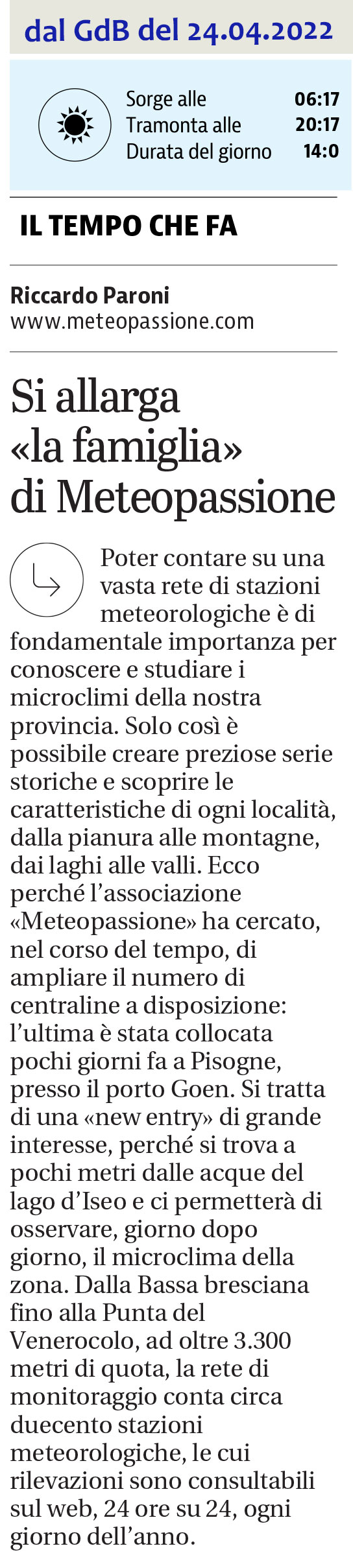 dal GdB del 24.04.2022

Sorge alle 06:17
Tramonta alle 20:17
Durata del giorno 14:0

IL TEMPO CHE FA

Riccardo Paroni
www.meteopassione.com

Si allarga «la famiglia» di Meteopassione

Poter contare su una vasta rete di stazioni meteorologiche è di fondamentale importanza per conoscere e studiare i microclimi della nostra provincia. Solo così è possibile creare preziose serie storiche e scoprire le caratteristiche di ogni località, dalla pianura alle montagne, dai laghi alle valli. Ecco perché l'associazione «Meteopassione» ha cercato, nel corso del tempo, di ampliare il numero di centraline a disposizione: l'ultima è stata collocata pochi giorni fa a Pisogne, presso il porto Goen. Si tratta di una «new entry» di grande interesse, perché si trova a pochi metri dalle acque del lago d'Iseo e ci permetterà di osservare, giorno dopo giorno, il microclima della zona. Dalla Bassa bresciana fino alla Punta del Venerocolo, ad oltre 3.300 metri di quota, la rete di monitoraggio conta circa duecento stazioni meteorologiche, le cui rilevazioni sono consultabili sul web, 24 ore su 24, ogni giorno dell'anno.